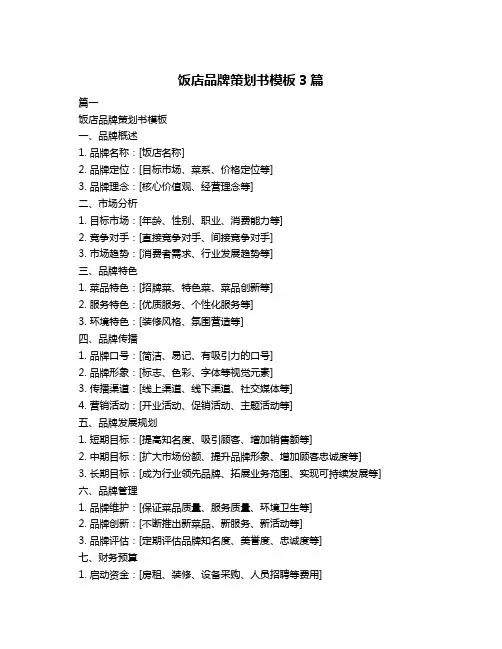 饭店品牌策划书模板 3 篇

篇一

饭店品牌策划书模板

一、品牌概述

1. 品牌名称：[饭店名称]

2. 品牌定位：[目标市场、菜系、价格定位等]

3. 品牌理念：[核心价值观、经营理念等]

二、市场分析

1. 目标市场：[年龄、性别、职业、消费能力等]

2. 竞争对手：[直接竞争对手、间接竞争对手]

3. 市场趋势：[消费者需求、行业发展趋势等]

三、品牌特色

1. 菜品特色：[招牌菜、特色菜、菜品创新等]

2. 服务特色：[优质服务、个性化服务等]

3. 环境特色：[装修风格、氛围营造等]

四、品牌传播

1. 品牌口号：[简洁、易记、有吸引力的口号]

2. 品牌形象：[标志、色彩、字体等视觉元素]

3. 传播渠道：[线上渠道、线下渠道、社交媒体等]

4. 营销活动：[开业活动、促销活动、主题活动等]

五、品牌发展规划

1. 短期目标：[提高知名度、吸引顾客、增加销售额等]

2. 中期目标：[扩大市场份额、提升品牌形象、增加顾客忠诚度等]

3. 长期目标：[成为行业领先品牌、拓展业务范围、实现可持续发展等]

六、品牌管理

1. 品牌维护：[保证菜品质量、服务质量、环境卫生等]

2. 品牌创新：[不断推出新菜品、新服务、新活动等]

3. 品牌评估：[定期评估品牌知名度、美誉度、忠诚度等]

七、财务预算

1. 启动资金：[房租、装修、设备采购、人员招聘等费用]